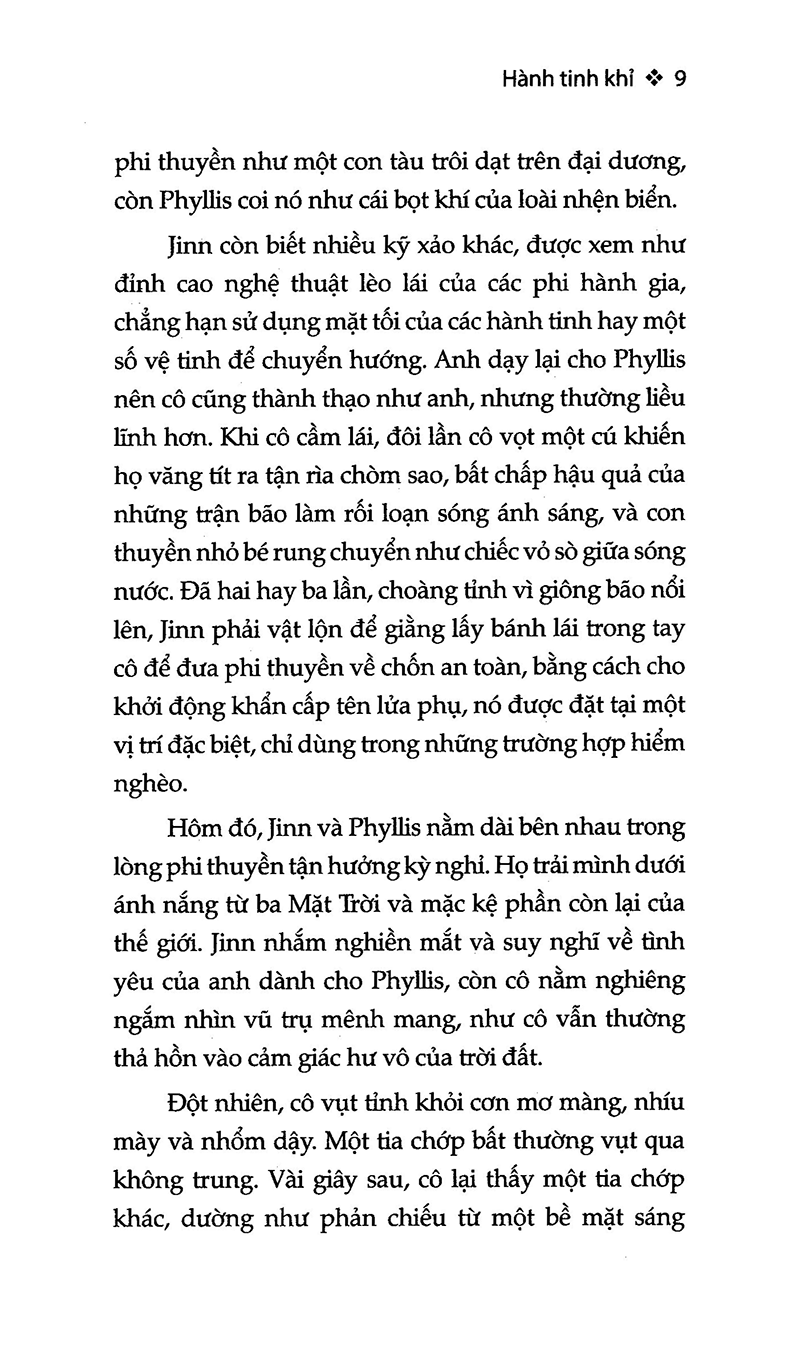 Hành tinh khỉ ❖ 9

phi thuyền như một con tàu trôi dạt trên đại dương, còn Phyllis coi nó như cái bọt khí của loài nhện biển.

Jinn còn biết nhiều kỹ xảo khác, được xem như đỉnh cao nghệ thuật lèo lái của các phi hành gia, chẳng hạn sử dụng mặt tối của các hành tinh hay một số vệ tinh để chuyển hướng. Anh dạy lại cho Phyllis nên cô cũng thành thạo như anh, nhưng thường liều lĩnh hơn. Khi cô cầm lái, đôi lần cô vọt một cú khiến họ văng tít ra tận rìa chòm sao, bất chấp hậu quả của những trận bão làm rối loạn sóng ánh sáng, và con thuyền nhỏ bé rung chuyển như chiếc vỏ sò giữa sóng nước. Đã hai hay ba lần, choàng tỉnh vì giông bão nổi lên, Jinn phải vật lộn để giằng lấy bánh lái trong tay cô để đưa phi thuyền về chốn an toàn, bằng cách cho khởi động khẩn cấp tên lửa phụ, nó được đặt tại một vị trí đặc biệt, chỉ dùng trong những trường hợp hiểm nghèo.

Hôm đó, Jinn và Phyllis nằm dài bên nhau trong lòng phi thuyền tận hưởng kỳ nghỉ. Họ trải mình dưới ánh nắng từ ba Mặt Trời và mặc kệ phần còn lại của thế giới. Jinn nhắm nghiền mắt và suy nghĩ về tình yêu của anh dành cho Phyllis, còn cô nằm nghiêng ngắm nhìn vũ trụ mênh mang, như cô vẫn thường thả hồn vào cảm giác hư vô của trời đất.

Đột nhiên, cô vụt tỉnh khỏi cơn mơ màng, nhíu mày và nhổm dậy. Một tia chớp bất thường vụt qua không trung. Vài giây sau, cô lại thấy một tia chớp khác, dường như phản chiếu từ một bề mặt sáng